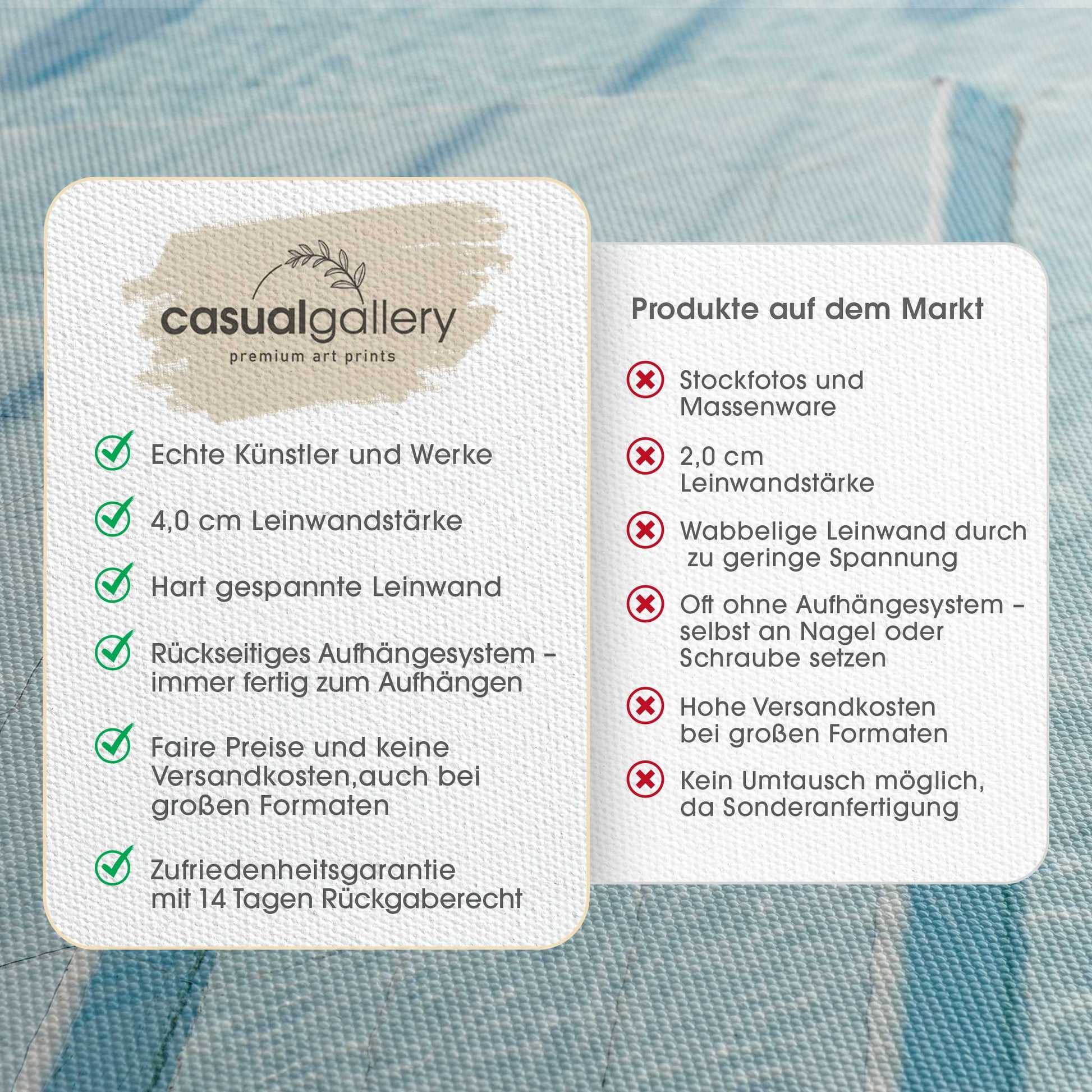 casualgallery
premium art prints

✓ Echte Künstler und Werke

✓ 4,0 cm Leinwandstärke

✓ Hart gespannte Leinwand

✓ Rückseitiges Aufhängesystem - immer fertig zum Aufhängen

✓ Faire Preise und keine Versandkosten,auch bei großen Formaten

✓ Zufriedenheitsgarantie mit 14 Tagen Rückgaberecht

Produkte auf dem Markt

✗ Stockfotos und Massenware

✗ 2,0 cm Leinwandstärke

✗ Wabbelige Leinwand durch zu geringe Spannung

✗ Oft ohne Aufhängesystem - selbst an Nagel oder Schraube setzen

✗ Hohe Versandkosten bei großen Formaten

✗ Kein Umtausch möglich, da Sonderanfertigung